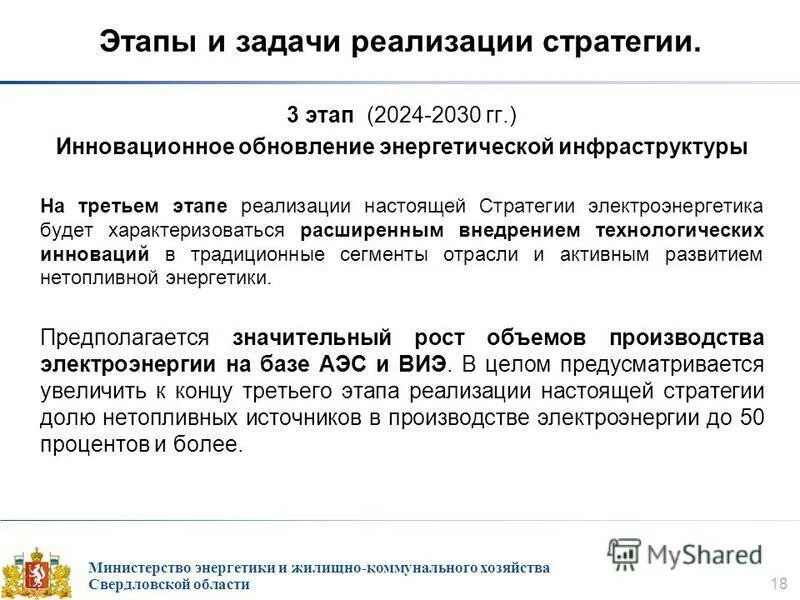 Этапы и задачи реализации стратегии.

3 этап (2024-2030 гг.)
Инновационное обновление энергетической инфраструктуры

На третьем этапе реализации настоящей Стратегии электроэнергетика будет характеризоваться расширенным внедрением технологических инноваций в традиционные сегменты отрасли и активным развитием нетопливной энергетики.

Предполагается значительный рост объемов производства электроэнергии на базе АЭС и ВИЭ. В целом предусматривается увеличить к концу третьего этапа реализации настоящей стратегии долю нетопливных источников в производстве электроэнергии до 50 процентов и более.

Министерство энергетики и жилищно-коммунального хозяйства Свердловской области

MyShared

18